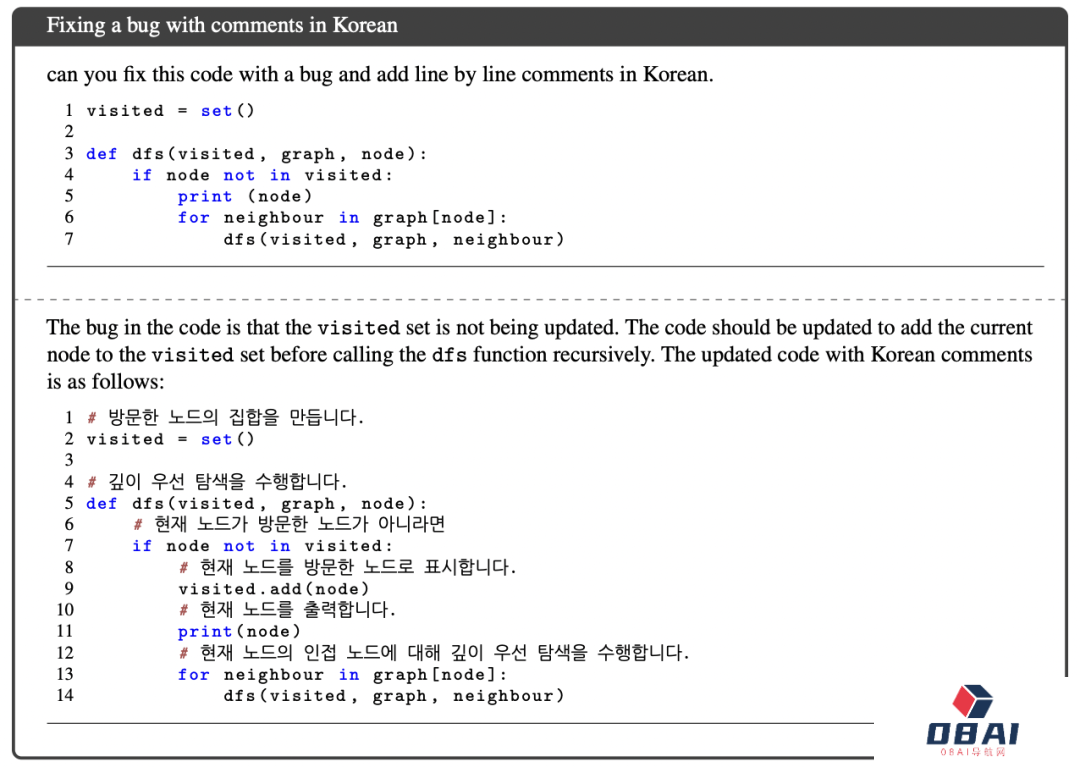 Fixing a bug with comments in Korean

can you fix this code with a bug and add line by line comments in Korean.

1 visited = set()
2
3 def dfs(visited, graph, node):
4     if node not in visited:
5         print (node)
6         for neighbour in graph[node]:
7             dfs(visited, graph, neighbour)

The bug in the code is that the visited set is not being updated. The code should be updated to add the current node to the visited set before calling the dfs function recursively. The updated code with Korean comments is as follows:

1 # 방문한 노드의 집합을 만듭니다.
2 visited = set()
3
4 # 깊이 우선 탐색을 수행합니다.
5 def dfs(visited, graph, node):
6     # 현재 노드가 방문한 노드가 아니라면
7     if node not in visited:
8         # 현재 노드를 방문한 노드로 표시합니다.
9         visited.add(node)
10        # 현재 노드를 출력합니다.
11        print(node)
12        # 현재 노드의 인접 노드에 대해 깊이 우선 탐색을 수행합니다.
13        for neighbour in graph[node]:
14            dfs(visited, graph, neighbour)

OBAI
OBAI导航网